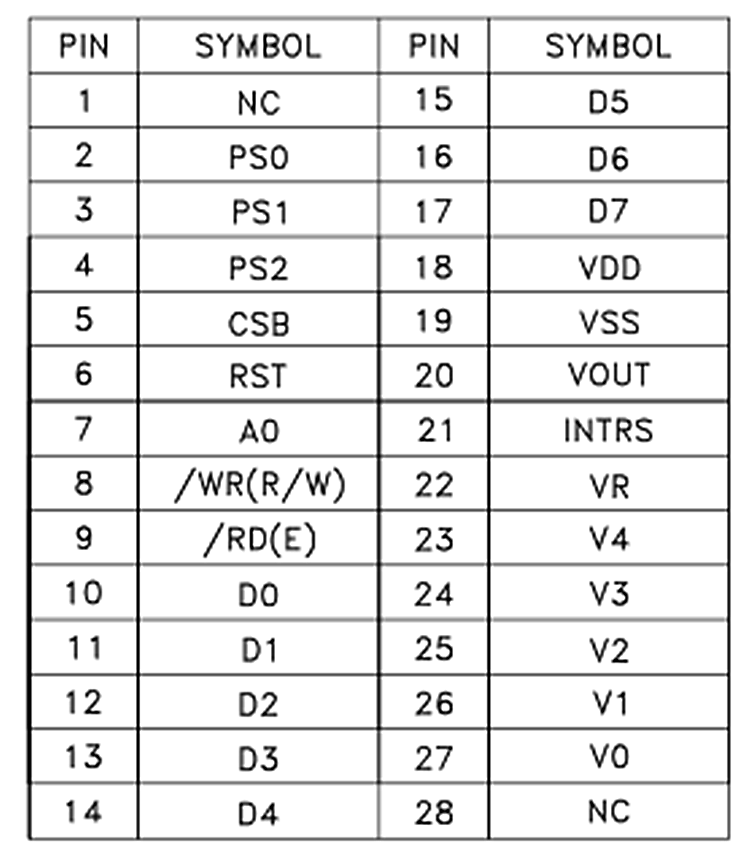 | PIN | SYMBOL | PIN | SYMBOL |
|---|---|---|---|
| 1 | NC | 15 | D5 |
| 2 | PS0 | 16 | D6 |
| 3 | PS1 | 17 | D7 |
| 4 | PS2 | 18 | VDD |
| 5 | CSB | 19 | VSS |
| 6 | RST | 20 | VOUT |
| 7 | A0 | 21 | INTRS |
| 8 | /WR(R/W) | 22 | VR |
| 9 | /RD(E) | 23 | V4 |
| 10 | D0 | 24 | V3 |
| 11 | D1 | 25 | V2 |
| 12 | D2 | 26 | V1 |
| 13 | D3 | 27 | V0 |
| 14 | D4 | 28 | NC |